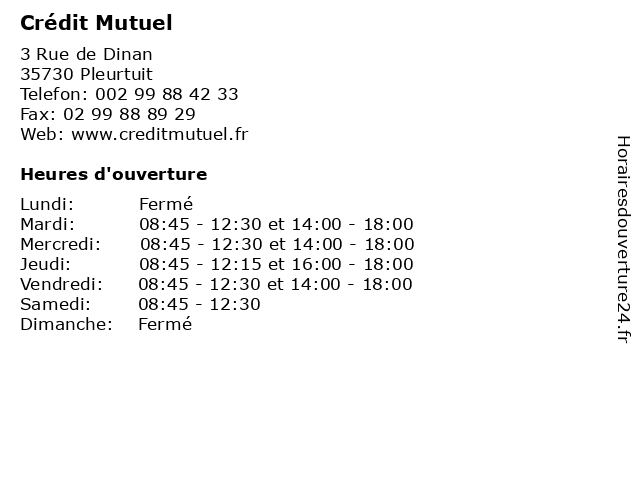 Crédit Mutuel

3 Rue de Dinan
35730 Pleurtuit
Telefon: 002 99 88 42 33
Fax: 02 99 88 89 29
Web: www.creditmutuel.fr

Heures d'ouverture

Lundi: Fermé
Mardi: 08:45 - 12:30 et 14:00 - 18:00
Mercredi: 08:45 - 12:30 et 14:00 - 18:00
Jeudi: 08:45 - 12:15 et 16:00 - 18:00
Vendredi: 08:45 - 12:30 et 14:00 - 18:00
Samedi: 08:45 - 12:30
Dimanche: Fermé

Horairesdouverture24.fr